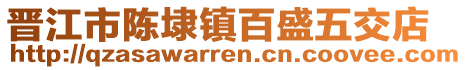 晋江市陈埭镇百盛五交店
http://qzasawarren.cn.coovee.com